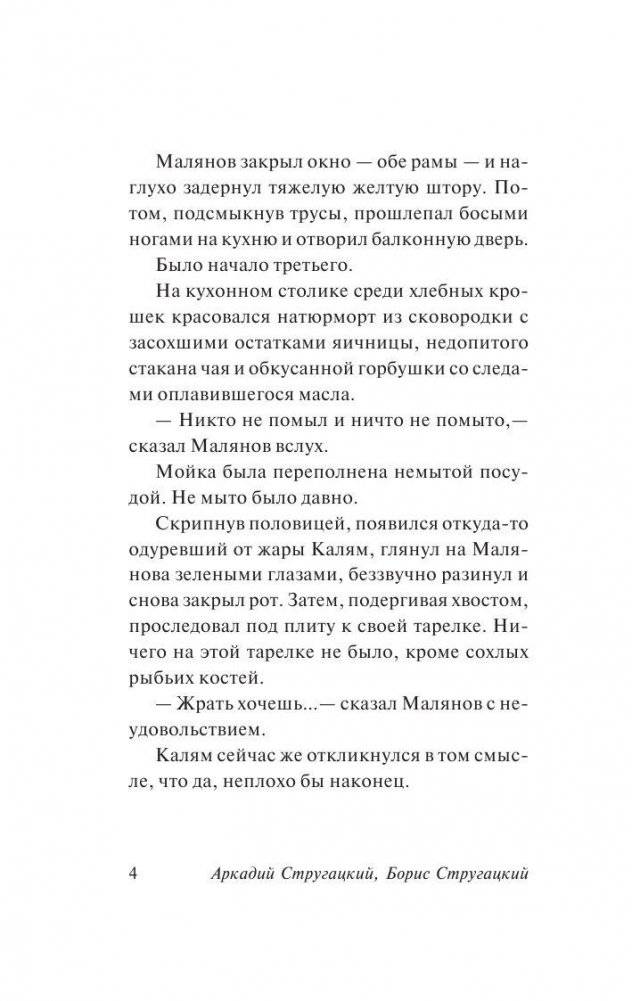 Малянов закрыл окно — обе рамы — и наглухо задернул тяжелую желтую штору. Потом, подсмыкнув трусы, прошлепал босыми ногами на кухню и отворил балконную дверь.

Было начало третьего.

На кухонном столике среди хлебных крошек красовался натюрморт из сковородки с засохшими остатками яичницы, недопитого стакана чая и обкусанной горбушки со следами оплавившегося масла.

— Никто не помыл и ничто не помыто,— сказал Малянов вслух.

Мойка была переполнена немытой посудой. Не мыто было давно.

Скрипнув половицей, появился откуда-то одуревший от жары Калям, глянул на Малянова зелеными глазами, беззвучно разинул и снова закрыл рот. Затем, подергивая хвостом, проследовал под плиту к своей тарелке. Ничего на этой тарелке не было, кроме сохлых рыбьих костей.

— Жрать хочешь...— сказал Малянов с неудовольствием.

Калям сейчас же откликнулся в том смысле, что да, неплохо бы наконец.

4 Аркадий Стругацкий, Борис Стругацкий